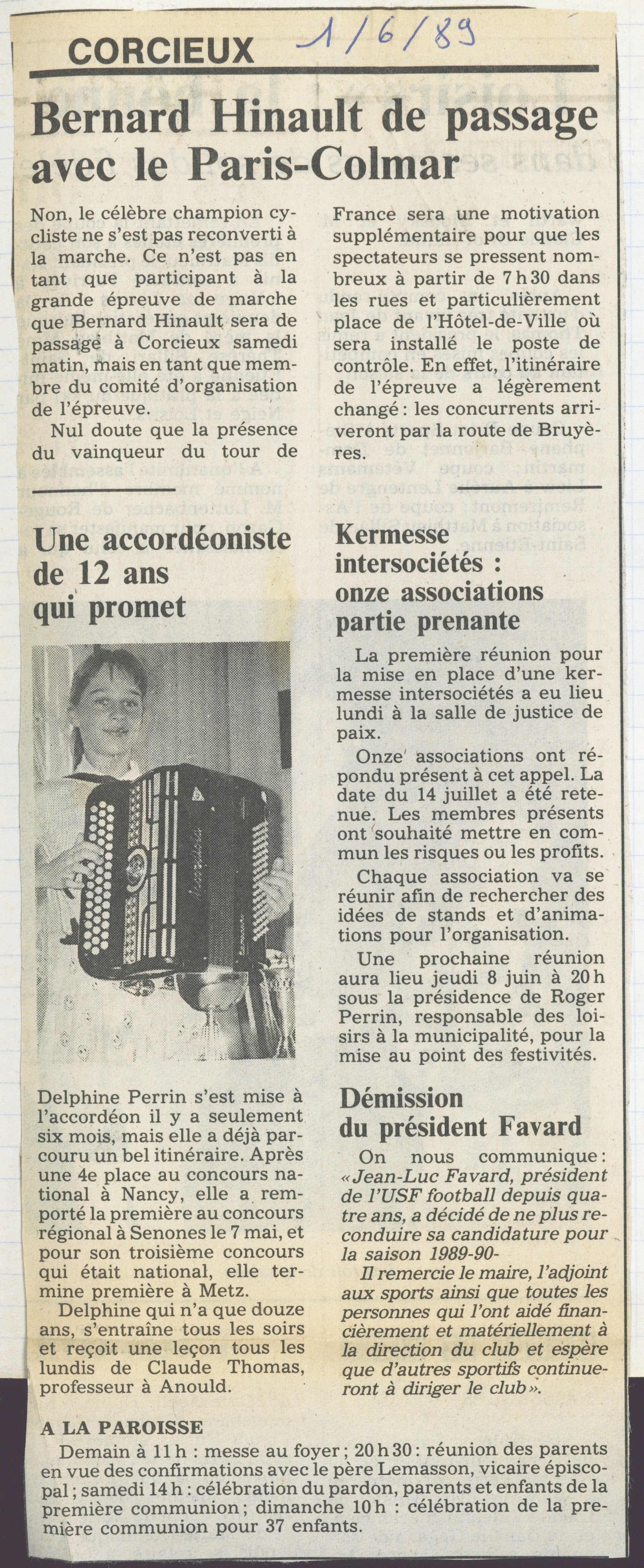 CORCIEUX 1/6/89

Bernard Hinault de passage avec le Paris-Colmar

Non, le célèbre champion cycliste ne s'est pas reconverti à la marche. Ce n'est pas en tant que participant à la grande épreuve de marche que Bernard Hinault sera de passage à Corcieux samedi matin, mais en tant que membre du comité d'organisation de l'épreuve.

Nul doute que la présence du vainqueur du tour de France sera une motivation supplémentaire pour que les spectateurs se pressent nombreux à partir de 7 h 30 dans les rues et particulièrement place de l'Hôtel-de-Ville où sera installé le poste de contrôle. En effet, l'itinéraire de l'épreuve a légèrement changé : les concurrents arriveront par la route de Bruyères.

Une accordéoniste de 12 ans qui promet

Delphine Perrin s'est mise à l'accordéon il y a seulement six mois, mais elle a déjà parcouru un bel itinéraire. Après une 4e place au concours national à Nancy, elle a remporté la première au concours régional à Senones le 7 mai, et pour son troisième concours qui était national, elle termine première à Metz.

Delphine qui n'a que douze ans, s'entraîne tous les soirs et reçoit une leçon tous les lundis de Claude Thomas, professeur à Anould.

Kermesse intersociétés : onze associations partie prenante

La première réunion pour la mise en place d'une kermesse intersociétés a eu lieu lundi à la salle de justice de paix.

Onze associations ont répondu présent à cet appel. La date du 14 juillet a été retenue. Les membres présents ont souhaité mettre en commun les risques ou les profits.

Chaque association va se réunir afin de rechercher des idées de stands et d'animations pour l'organisation.

Une prochaine réunion aura lieu jeudi 8 juin à 20 h sous la présidence de Roger Perrin, responsable des loisirs à la municipalité, pour la mise au point des festivités.

Démission du président Favard

On nous communique : « Jean-Luc Favard, président de l'USF football depuis quatre ans, a décidé de ne plus reconduire sa candidature pour la saison 1989-90-

Il remercie le maire, l'adjoint aux sports ainsi que toutes les personnes qui l'ont aidé financièrement et matériellement à la direction du club et espère que d'autres sportifs continueront à diriger le club ».

A LA PAROISSE

Demain à 11 h : messe au foyer ; 20 h 30 : réunion des parents en vue des confirmations avec le père Lemasson, vicaire épiscopal ; samedi 14 h : célébration du pardon, parents et enfants de la première communion ; dimanche 10 h : célébration de la première communion pour 37 enfants.